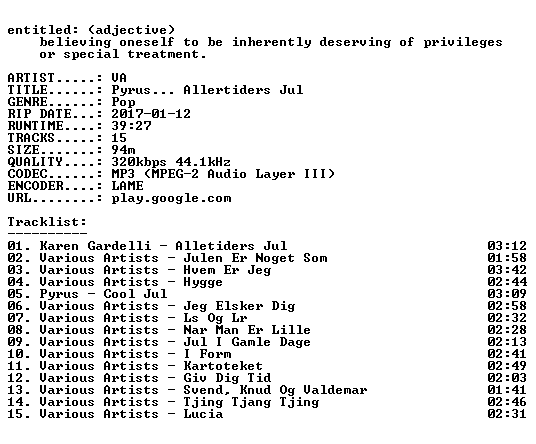 entitled: (adjective)
believing oneself to be inherently deserving of privileges or special treatment.

ARTIST.....: VA
TITLE......: Pyrus... Allertiders Jul
GENRE......: Pop
RIP DATE...: 2017-01-12
RUNTIME....: 39:27
TRACKS.....: 15
SIZE.......: 94m
QUALITY....: 320kbps 44.1kHz
CODEC......: MP3 (MPEG-2 Audio Layer III)
ENCODER....: LAME
URL........: play.google.com

Tracklist:
----------
01. Karen Gardelli - Alletiders Jul 03:12
02. Various Artists - Julen Er Noget Som 01:58
03. Various Artists - Hvem Er Jeg 03:42
04. Various Artists - Hygge 02:44
05. Pyrus - Cool Jul 03:09
06. Various Artists - Jeg Elsker Dig 02:58
07. Various Artists - Ls Og Lr 02:32
08. Various Artists - Nar Man Er Lille 02:28
09. Various Artists - Jul I Gamle Dage 02:13
10. Various Artists - I Form 02:41
11. Various Artists - Kartoteket 02:49
12. Various Artists - Giv Dig Tid 02:03
13. Various Artists - Svend, Knud Og Valdemar 01:41
14. Various Artists - Tjing Tjang Tjing 02:46
15. Various Artists - Lucia 02:31